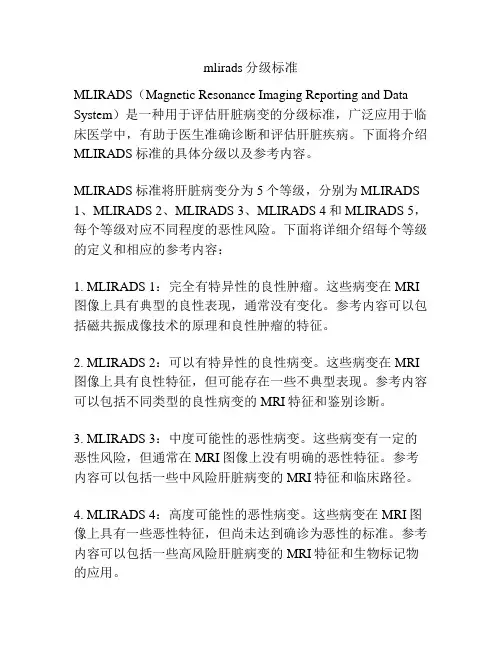 mlirads 分级标准

MLIRADS（Magnetic Resonance Imaging Reporting and Data System）是一种用于评估肝脏病变的分级标准，广泛应用于临床医学中，有助于医生准确诊断和评估肝脏疾病。下面将介绍 MLIRADS 标准的具体分级以及参考内容。

MLIRADS 标准将肝脏病变分为 5 个等级，分别为 MLIRADS 1、MLIRADS 2、MLIRADS 3、MLIRADS 4 和 MLIRADS 5，每个等级对应不同程度的恶性风险。下面将详细介绍每个等级的定义和相应的参考内容：

1. MLIRADS 1：完全有特异性的良性肿瘤。这些病变在 MRI 图像上具有典型的良性表现，通常没有变化。参考内容可以包括磁共振成像技术的原理和良性肿瘤的特征。

2. MLIRADS 2：可以有特异性的良性病变。这些病变在 MRI 图像上具有良性特征，但可能存在一些不典型表现。参考内容可以包括不同类型的良性病变的 MRI 特征和鉴别诊断。

3. MLIRADS 3：中度可能性的恶性病变。这些病变有一定的恶性风险，但通常在 MRI 图像上没有明确的恶性特征。参考内容可以包括一些中风险肝脏病变的 MRI 特征和临床路径。

4. MLIRADS 4：高度可能性的恶性病变。这些病变在 MRI 图像上具有一些恶性特征，但尚未达到确诊为恶性的标准。参考内容可以包括一些高风险肝脏病变的 MRI 特征和生物标记物的应用。